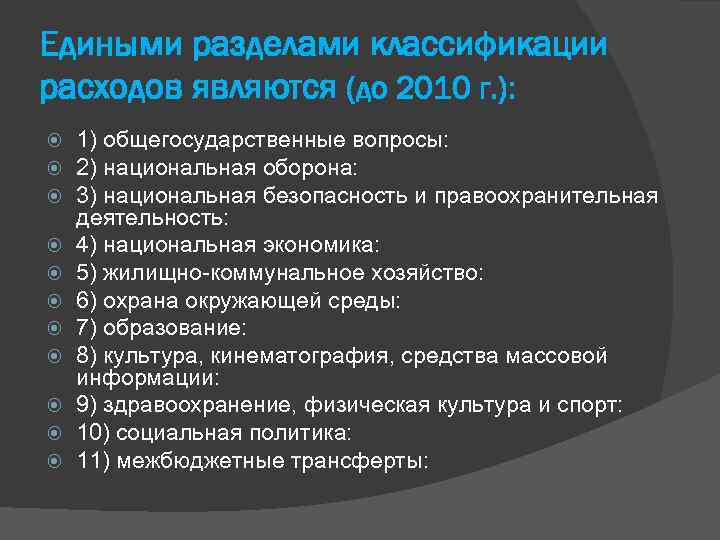 Едиными разделами классификации расходов являются (до 2010 г.):

1) общегосударственные вопросы:
2) национальная оборона:
3) национальная безопасность и правоохранительная деятельность:
4) национальная экономика:
5) жилищно-коммунальное хозяйство:
6) охрана окружающей среды:
7) образование:
8) культура, кинематография, средства массовой информации:
9) здравоохранение, физическая культура и спорт:
10) социальная политика:
11) межбюджетные трансферты: